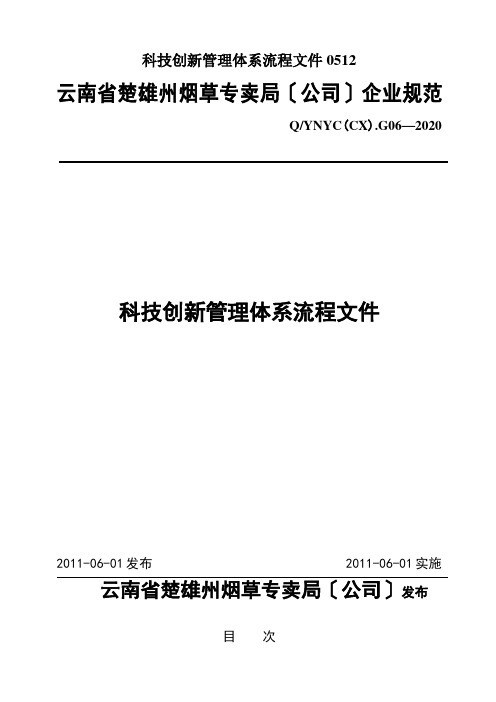 科技创新管理体系流程文件 0512

云南省楚雄州烟草专卖局〔公司〕企业规范

Q/YNYC(CX).G06—2020

科技创新管理体系流程文件

2011-06-01 发布

2011-06-01 实施

云南省楚雄州烟草专卖局〔公司〕发布

目　次